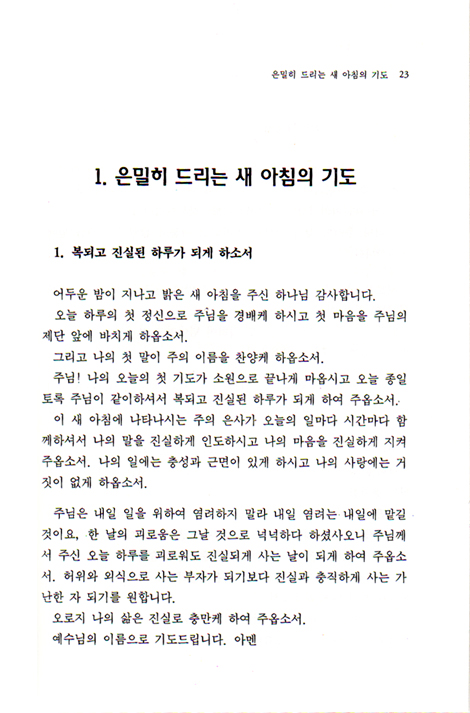 은밀히 드리는 새 아침의 기도 23

1. 은밀히 드리는 새 아침의 기도

1. 복되고 진실된 하루가 되게 하소서

어두운 밤이 지나고 밝은 새 아침을 주신 하나님 감사합니다.

오늘 하루의 첫 정신으로 주님을 경배케 하시고 첫 마음을 주님의 제단 앞에 바치게 하옵소서.

그리고 나의 첫 말이 주의 이름을 찬양케 하옵소서.

주님! 나의 오늘의 첫 기도가 소원으로 끝나게 마옵시고 오늘 종일토록 주님이 같이하셔서 복되고 진실된 하루가 되게 하여 주옵소서.

이 새 아침에 나타나시는 주의 은사가 오늘의 일마다 시간마다 함께하셔서 나의 말을 진실하게 인도하시고 나의 마음을 진실하게 지켜 주옵소서. 나의 일에는 충성과 근면이 있게 하시고 나의 사랑에는 거짓이 없게 하옵소서.

주님은 내일 일을 위하여 염려하지 말라 내일 염려는 내일에 맡길 것이요, 한 날의 괴로움은 그날 것으로 넉넉하다 하셨사오니 주님께서 주신 오늘 하루를 괴로워도 진실되게 사는 날이 되게 하여 주옵소서. 허위와 외식으로 사는 부자가 되기보다 진실과 충직하게 사는 가난한 자 되기를 원합니다.

오로지 나의 삶은 진실로 충만케 하여 주옵소서.

예수님의 이름으로 기도드립니다. 아멘